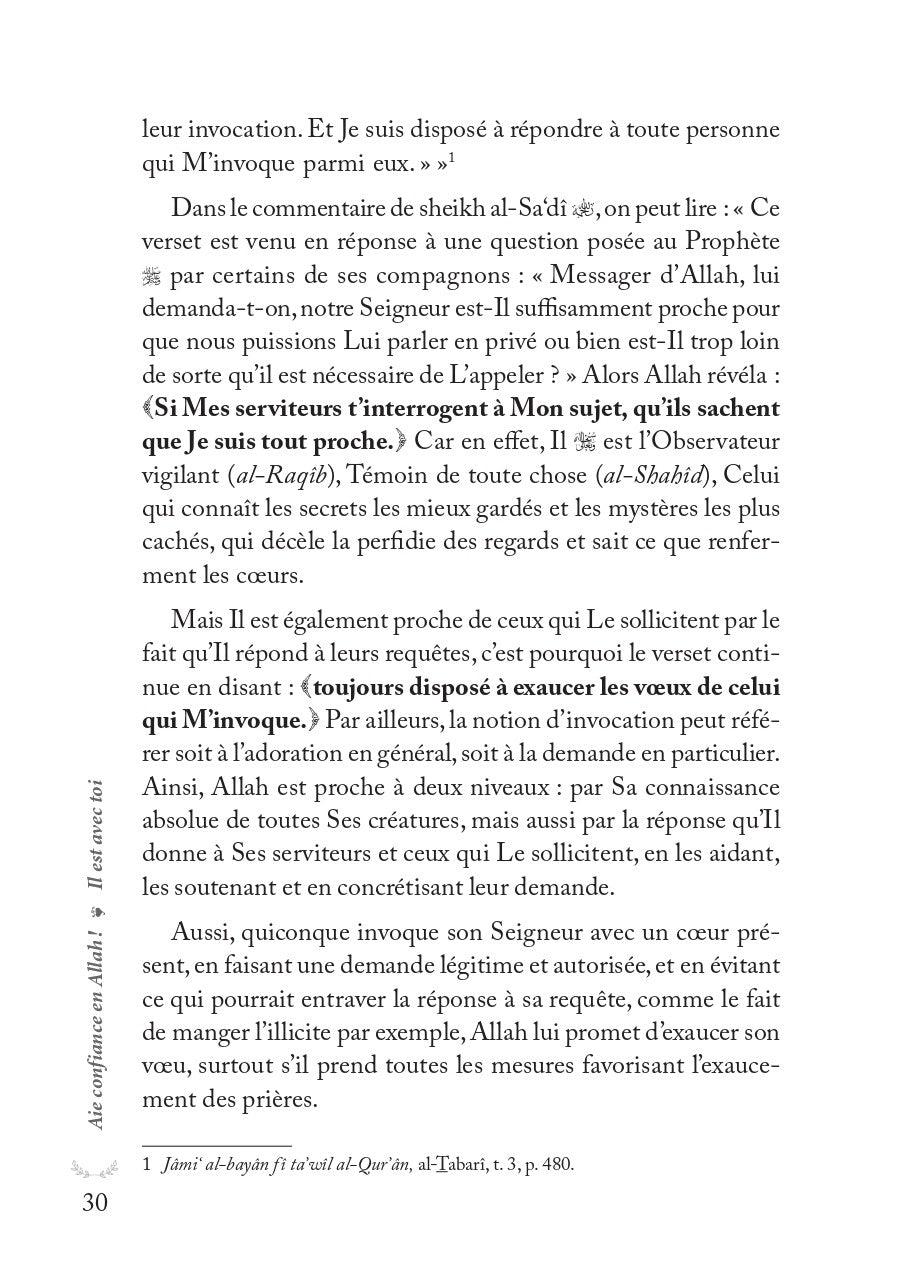 leur invocation. Et Je suis disposé à répondre à toute personne qui M'invoque parmi eux. » »$^1$

Dans le commentaire de sheikh al-Sa'dî ﷺ, on peut lire : « Ce verset est venu en réponse à une question posée au Prophète ﷺ par certains de ses compagnons : « Messager d'Allah, lui demanda-t-on, notre Seigneur est-Il suffisamment proche pour que nous puissions Lui parler en privé ou bien est-Il trop loin de sorte qu'il est nécessaire de L'appeler ? » Alors Allah révéla : ﴾Si Mes serviteurs t'interrogent à Mon sujet, qu'ils sachent que Je suis tout proche.﴿ Car en effet, Il ﷻ est l'Observateur vigilant (al-Raqîb), Témoin de toute chose (al-Shahîd), Celui qui connaît les secrets les mieux gardés et les mystères les plus cachés, qui décèle la perfidie des regards et sait ce que renferment les cœurs.

Mais Il est également proche de ceux qui Le sollicitent par le fait qu'Il répond à leurs requêtes, c'est pourquoi le verset continue en disant : ﴾toujours disposé à exaucer les vœux de celui qui M'invoque.﴿ Par ailleurs, la notion d'invocation peut référer soit à l'adoration en général, soit à la demande en particulier. Ainsi, Allah est proche à deux niveaux : par Sa connaissance absolue de toutes Ses créatures, mais aussi par la réponse qu'Il donne à Ses serviteurs et ceux qui Le sollicitent, en les aidant, les soutenant et en concrétisant leur demande.

Aussi, quiconque invoque son Seigneur avec un cœur présent, en faisant une demande légitime et autorisée, et en évitant ce qui pourrait entraver la réponse à sa requête, comme le fait de manger l'illicite par exemple, Allah lui promet d'exaucer son vœu, surtout s'il prend toutes les mesures favorisant l'exaucement des prières.

1 Jâmi' al-bayân fî ta'wîl al-Qur'ân, al-Tabarî, t. 3, p. 480.

Aie confiance en Allah ! Il est avec toi

30